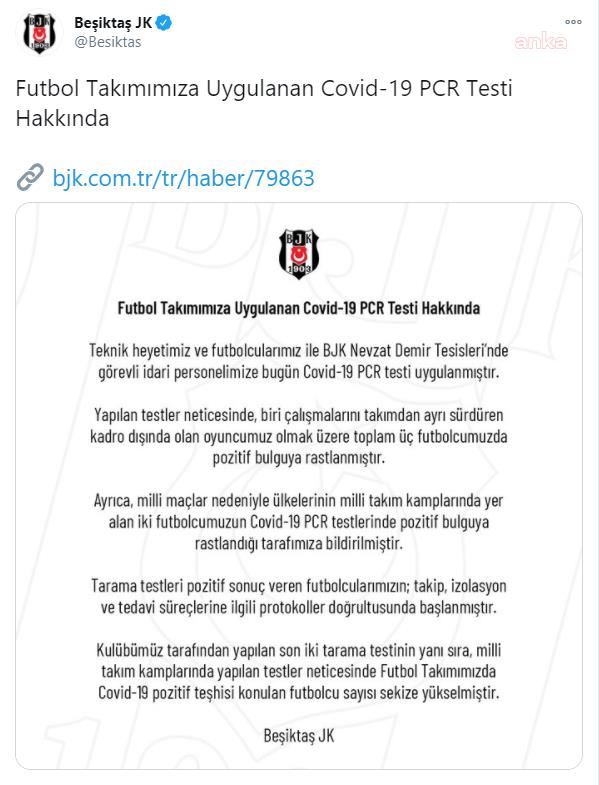 Beşiktaş JK
@Besiktas

anka

Futbol Takımımıza Uygulanan Covid-19 PCR Testi Hakkında

bjk.com.tr/tr/haber/79863

BJK
1903

Futbol Takımımıza Uygulanan Covid-19 PCR Testi Hakkında

Teknik heyetimiz ve futbolcularımız ile BJK Nevzat Demir Tesisleri'nde görevli idari personelimize bugün Covid-19 PCR testi uygulanmıştır.

Yapılan testler neticesinde, biri çalışmalarını takımdan ayrı sürdüren kadro dışında olan oyuncumuz olmak üzere toplam üç futbolcumuzda pozitif bulguya rastlanmıştır.

Ayrıca, milli maçlar nedeniyle ülkelerinin milli takım kamplarında yer alan iki futbolcumuzun Covid-19 PCR testlerinde pozitif bulguya rastlandığı tarafımıza bildirilmiştir.

Tarama testleri pozitif sonuç veren futbolcularımızın; takip, izolasyon ve tedavi süreçlerine ilgili protokoller doğrultusunda başlanmıştır.

Kulübümüz tarafından yapılan son iki tarama testinin yanı sıra, milli takım kamplarında yapılan testler neticesinde Futbol Takımımızda Covid-19 pozitif teşhisi konulan futbolcu sayısı sekize yükselmiştir.

Beşiktaş JK